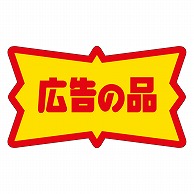 広告の品